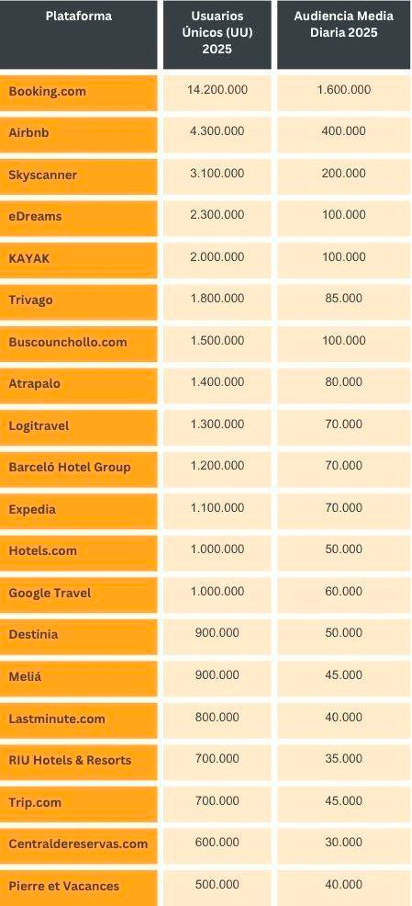 | Plataforma | Usuarios Únicos (UU) 2025 | Audiencia Media Diaria 2025 |
|---|---|---|
| Booking.com | 14.200.000 | 1.600.000 |
| Airbnb | 4.300.000 | 400.000 |
| Skyscanner | 3.100.000 | 200.000 |
| eDreams | 2.300.000 | 100.000 |
| KAYAK | 2.000.000 | 100.000 |
| Trivago | 1.800.000 | 85.000 |
| Buscounchollo.com | 1.500.000 | 100.000 |
| Atrapalo | 1.400.000 | 80.000 |
| Logitravel | 1.300.000 | 70.000 |
| Barceló Hotel Group | 1.200.000 | 70.000 |
| Expedia | 1.100.000 | 70.000 |
| Hotels.com | 1.000.000 | 50.000 |
| Google Travel | 1.000.000 | 60.000 |
| Destinia | 900.000 | 50.000 |
| Meliá | 900.000 | 45.000 |
| Lastminute.com | 800.000 | 40.000 |
| RIU Hotels & Resorts | 700.000 | 35.000 |
| Trip.com | 700.000 | 45.000 |
| Centraldereservas.com | 600.000 | 30.000 |
| Pierre et Vacances | 500.000 | 40.000 |